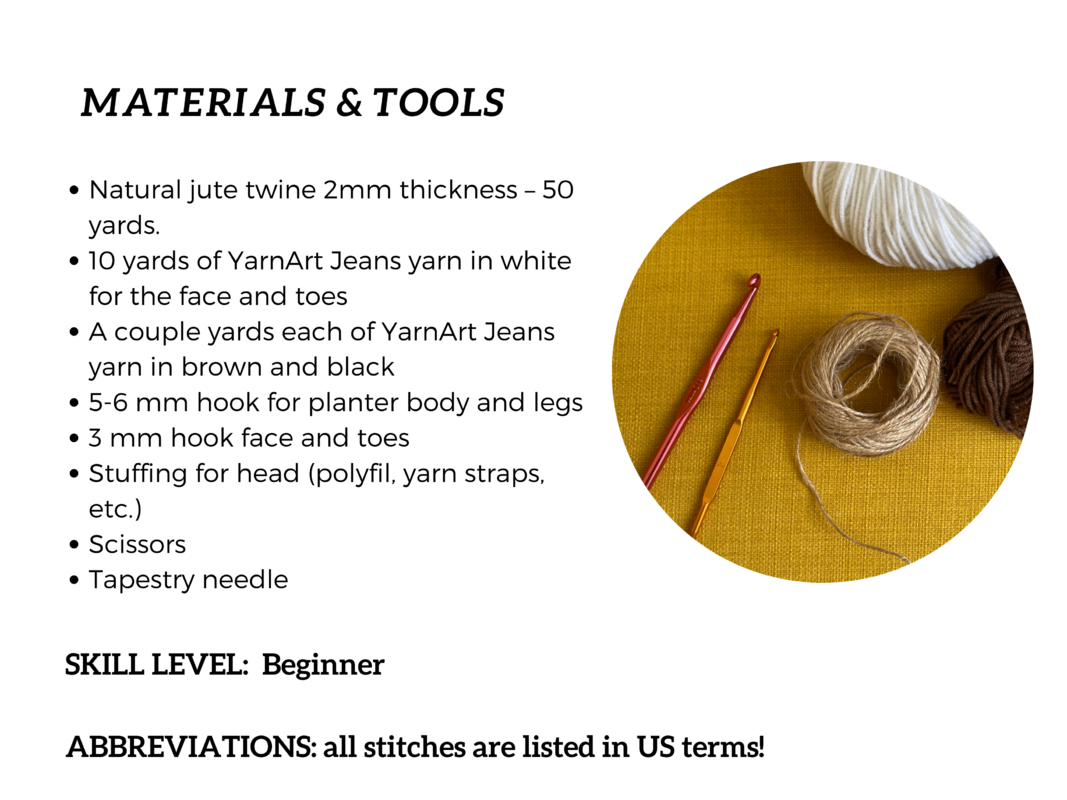 MATERIALS & TOOLS

• Natural jute twine 2mm thickness – 50 yards.
• 10 yards of YarnArt Jeans yarn in white for the face and toes
• A couple yards each of YarnArt Jeans yarn in brown and black
• 5-6 mm hook for planter body and legs
• 3 mm hook face and toes
• Stuffing for head (polyfil, yarn straps, etc.)
• Scissors
• Tapestry needle

SKILL LEVEL: Beginner

ABBREVIATIONS: all stitches are listed in US terms!